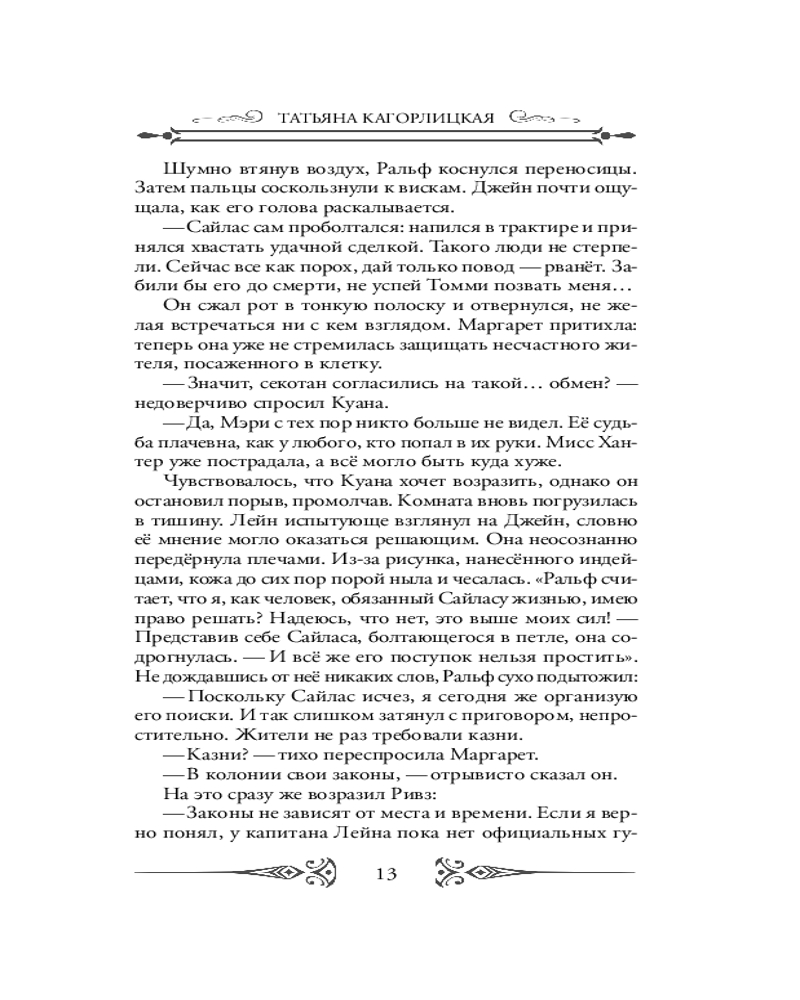 ТАТЬЯНА КАГОРЛИЦКАЯ

Шумно втянув воздух, Ральф коснулся переносицы. Затем пальцы соскользнули к вискам. Джейн почти ощущала, как его голова раскалывается.

— Сайлас сам проболтался: напился в трактире и принялся хвастать удачной сделкой. Такого люди не стерпели. Сейчас все как порох, дай только повод — рванёт. Забили бы его до смерти, не успей Томми позвать меня…

Он сжал рот в тонкую полоску и отвернулся, не желая встречаться ни с кем взглядом. Маргарет притихла: теперь она уже не стремилась защищать несчастного жителя, посаженного в клетку.

— Значит, секотан согласились на такой… обмен? — недоверчиво спросил Куана.

— Да, Мэри с тех пор никто больше не видел. Её судьба плачевна, как у любого, кто попал в их руки. Мисс Хантер уже пострадала, а всё могло быть куда хуже.

Чувствовалось, что Куана хочет возразить, однако он остановил порыв, промолчав. Комната вновь погрузилась в тишину. Лейн испытующе взглянул на Джейн, словно её мнение могло оказаться решающим. Она неосознанно передёрнула плечами. Из-за рисунка, нанесённого индейцами, кожа до сих пор порой ныла и чесалась. «Ральф считает, что я, как человек, обязанный Сайласу жизнью, имею право решать? Надеюсь, что нет, это выше моих сил! — Представив себе Сайласа, болтающегося в петле, она содрогнулась. — И всё же его поступок нельзя простить». Не дождавшись от неё никаких слов, Ральф сухо подытожил:

— Поскольку Сайлас исчез, я сегодня же организую его поиски. И так слишком затянул с приговором, непростительно. Жители не раз требовали казни.

— Казни? — тихо переспросила Маргарет.

— В колонии свои законы, — отрывисто сказал он.

На это сразу же возразил Ривз:

— Законы не зависят от места и времени. Если я верно понял, у капитана Лейна пока нет официальных гу-

13